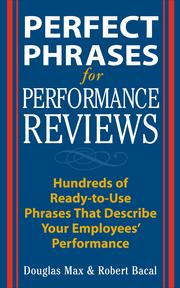 PERFECT PHRASES
for
PERFORMANCE REVIEWS

Hundreds of Ready-to-Use Phrases That Describe Your Employees' Performance

Douglas Max & Robert Bacal